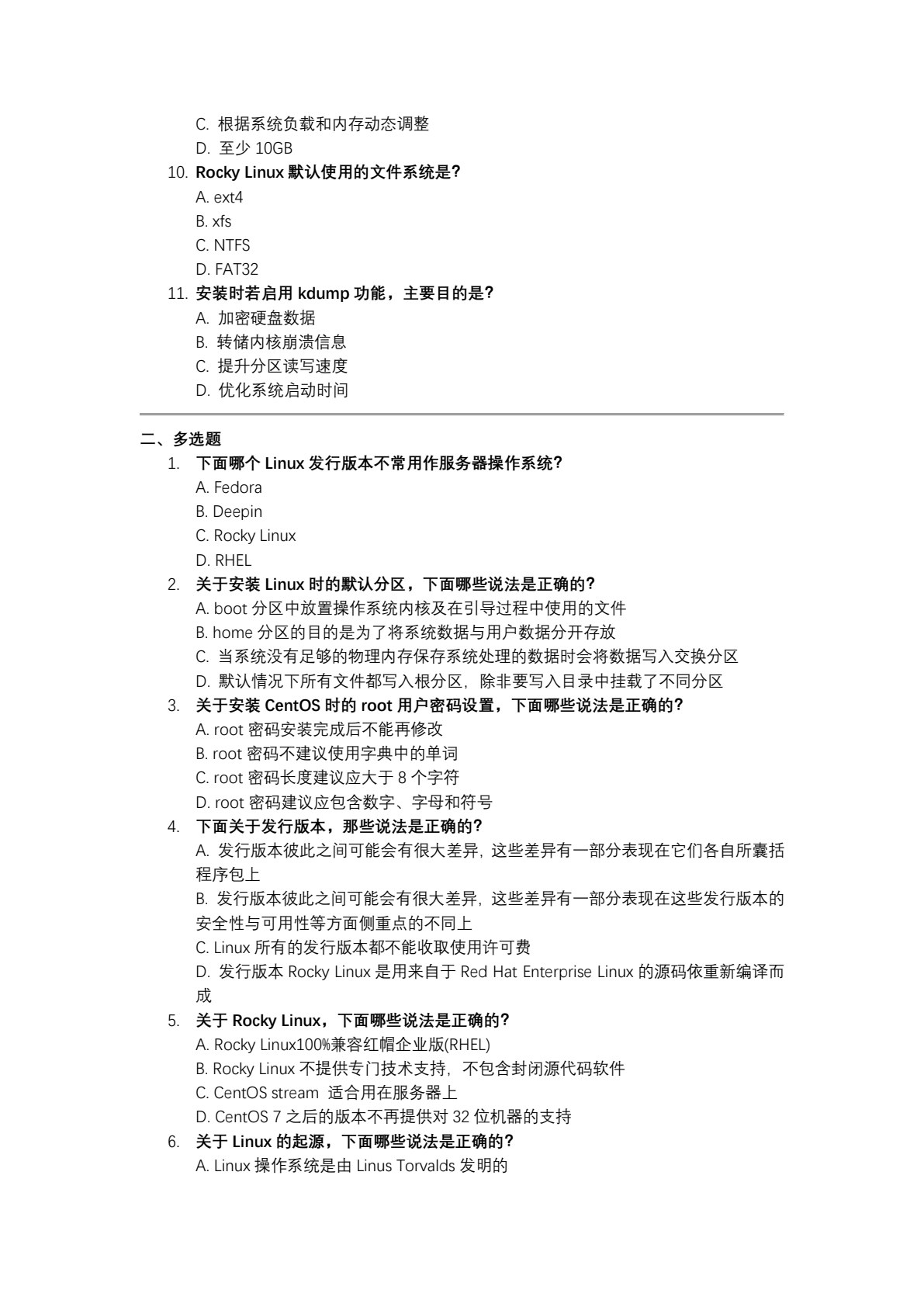 C. 根据系统负载和内存动态调整
D. 至少 10GB
10. Rocky Linux 默认使用的文件系统是?
A. ext4
B. xfs
C. NTFS
D. FAT32
11. 安装时若启用 kdump 功能，主要目的是?
A. 加密硬盘数据
B. 转储内核崩溃信息
C. 提升分区读写速度
D. 优化系统启动时间

二、多选题
1. 下面哪个 Linux 发行版本不常用作服务器操作系统?
A. Fedora
B. Deepin
C. Rocky Linux
D. RHEL
2. 关于安装 Linux 时的默认分区，下面哪些说法是正确的?
A. boot 分区中放置操作系统内核及在引导过程中使用的文件
B. home 分区的目的是为了将系统数据与用户数据分开存放
C. 当系统没有足够的物理内存保存系统处理的数据时会将数据写入交换分区
D. 默认情况下所有文件都写入根分区，除非要写入目录中挂载了不同分区
3. 关于安装 CentOS 时的 root 用户密码设置，下面哪些说法是正确的?
A. root 密码安装完成后不能再修改
B. root 密码不建议使用字典中的单词
C. root 密码长度建议应大于 8 个字符
D. root 密码建议应包含数字、字母和符号
4. 下面关于发行版本，那些说法是正确的?
A. 发行版本彼此之间可能会有很大差异，这些差异有一部分表现在它们各自所囊括程序包上
B. 发行版本彼此之间可能会有很大差异，这些差异有一部分表现在这些发行版本的安全性与可用性等方面侧重点的不同上
C. Linux 所有的发行版本都不能收取使用许可费
D. 发行版本 Rocky Linux 是用来自于 Red Hat Enterprise Linux 的源码依重新编译而成
5. 关于 Rocky Linux，下面哪些说法是正确的?
A. Rocky Linux100%兼容红帽企业版(RHEL)
B. Rocky Linux 不提供专门技术支持，不包含封闭源代码软件
C. CentOS stream 适合用在服务器上
D. CentOS 7 之后的版本不再提供对 32 位机器的支持
6. 关于 Linux 的起源，下面哪些说法是正确的?
A. Linux 操作系统是由 Linus Torvalds 发明的